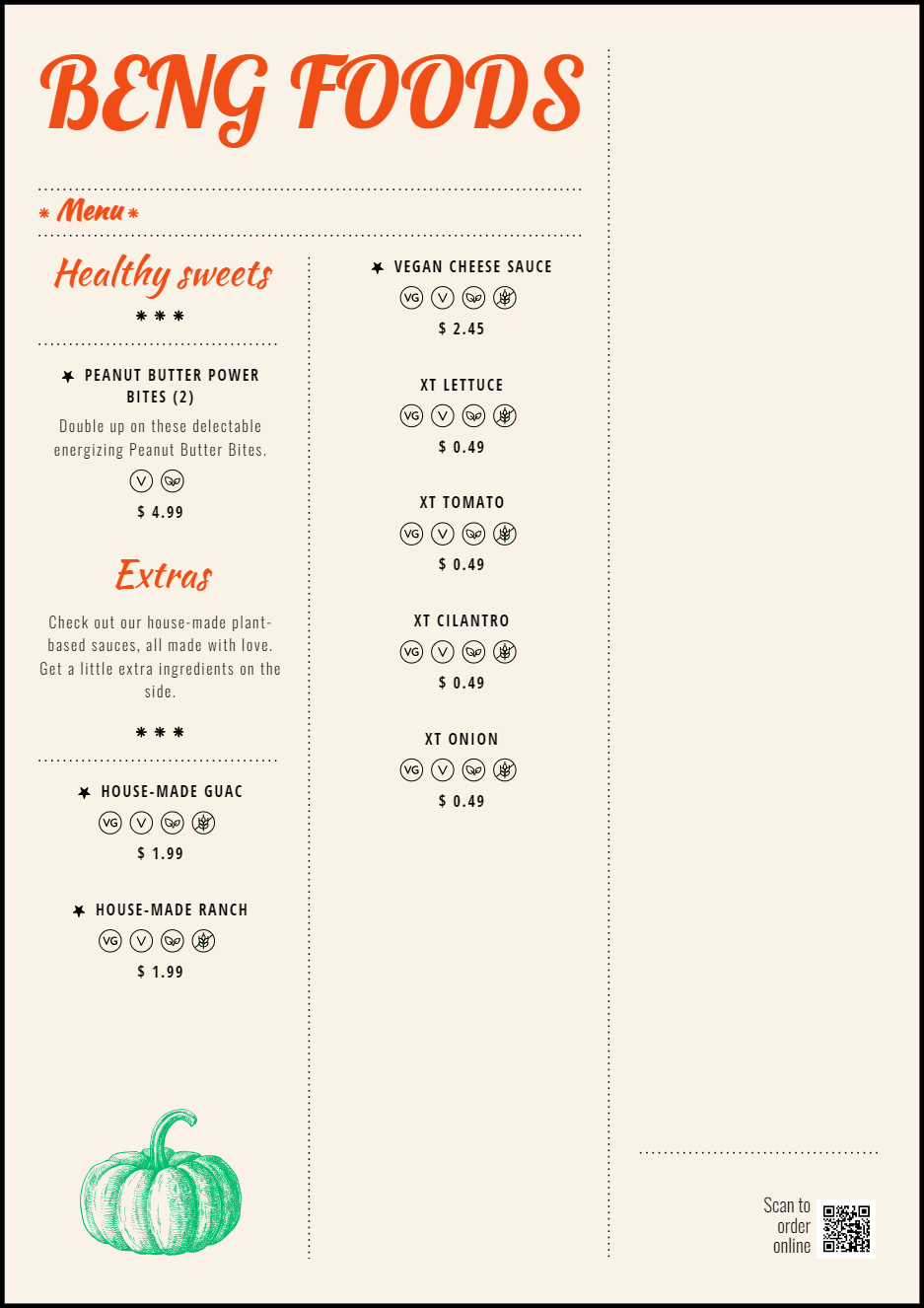 BENG FOODS

* Menu *

Healthy sweets

* * *

PEANUT BUTTER POWER BITES (2)

Double up on these delectable energizing Peanut Butter Bites.

V

$ 4.99

Extras

Check out our house-made plant-based sauces, all made with love. Get a little extra ingredients on the side.

* * *

HOUSE-MADE GUAC

VG V

$ 1.99

HOUSE-MADE RANCH

VG V

$ 1.99

VEGAN CHEESE SAUCE

VG V

$ 2.45

XT LETTUCE

VG V

$ 0.49

XT TOMATO

VG V

$ 0.49

XT CILANTRO

VG V

$ 0.49

XT ONION

VG V

$ 0.49

Scan to order online